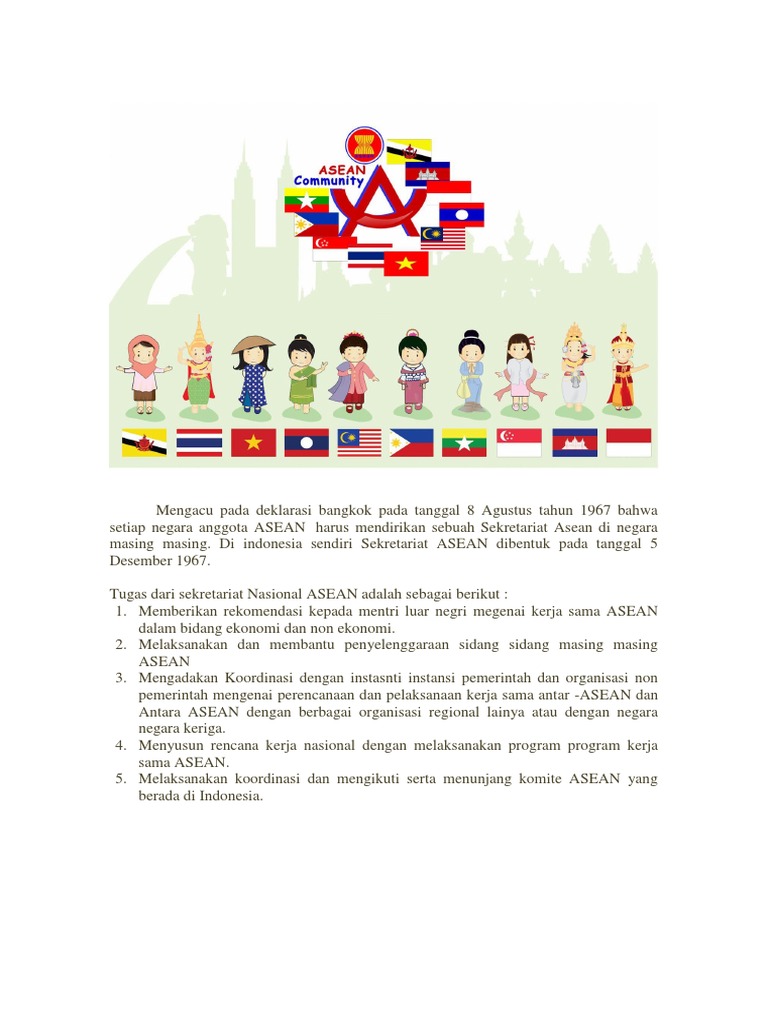 ASEAN Community

Mengacu pada deklarasi bangkok pada tanggal 8 Agustus tahun 1967 bahwa setiap negara anggota ASEAN harus mendirikan sebuah Sekretariat Asean di negara masing masing. Di indonesia sendiri Sekretariat ASEAN dibentuk pada tanggal 5 Desember 1967.

Tugas dari sekretariat Nasional ASEAN adalah sebagai berikut :
1. Memberikan rekomendasi kepada mentri luar negri megenai kerja sama ASEAN dalam bidang ekonomi dan non ekonomi.
2. Melaksanakan dan membantu penyelenggaraan sidang sidang masing masing ASEAN
3. Mengadakan Koordinasi dengan instasnti instansi pemerintah dan organisasi non pemerintah mengenai perencanaan dan pelaksanaan kerja sama antar -ASEAN dan Antara ASEAN dengan berbagai organisasi regional lainya atau dengan negara negara keriga.
4. Menyusun rencana kerja nasional dengan melaksanakan program program kerja sama ASEAN.
5. Melaksanakan koordinasi dan mengikuti serta menunjang komite ASEAN yang berada di Indonesia.